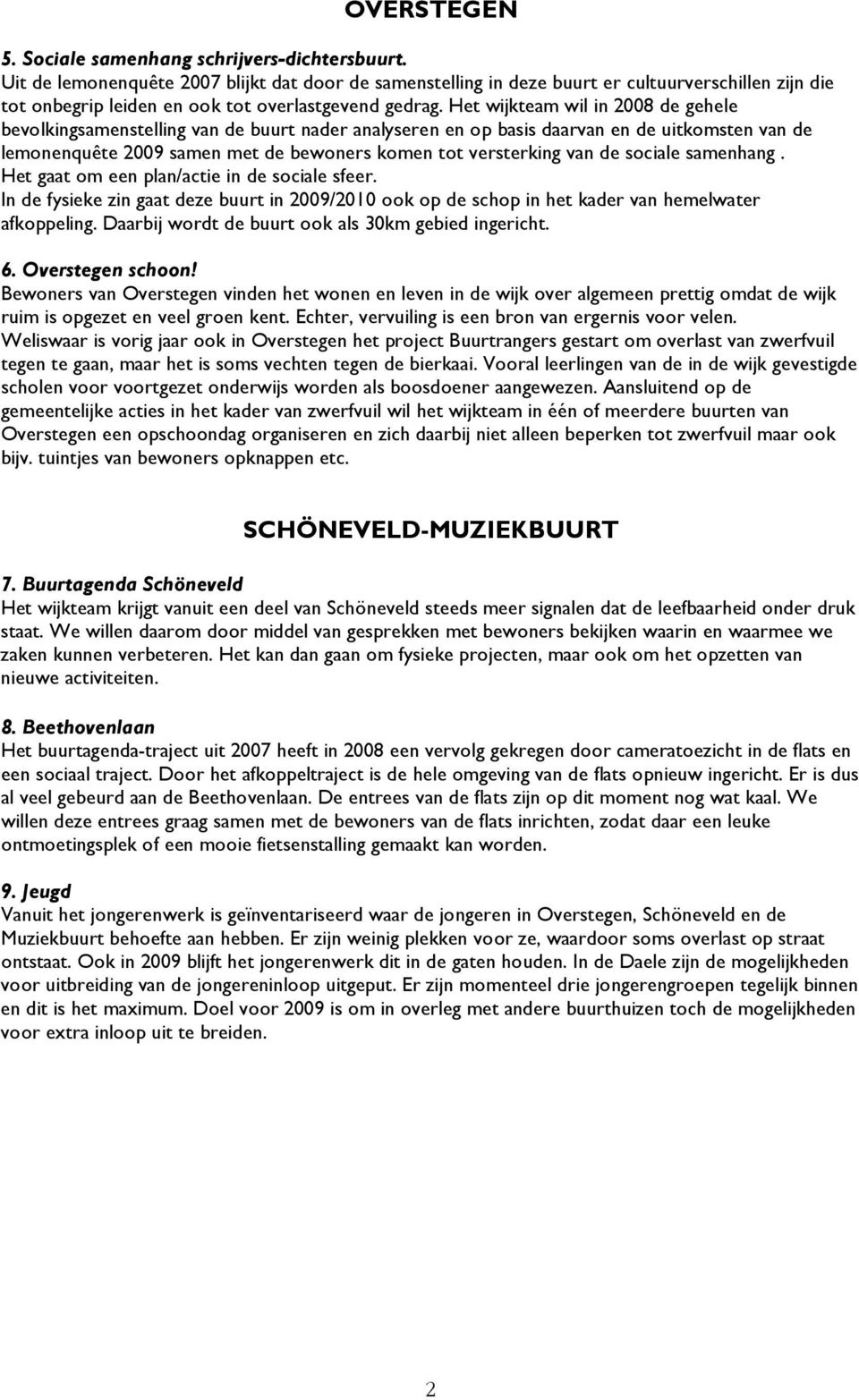 OVERSTEGEN

5. Sociale samenhang schrijvers-dichtersbuurt.
Uit de lemonenquête 2007 blijkt dat door de samenstelling in deze buurt er cultuurverschillen zijn die tot onbegrip leiden en ook tot overlastgevend gedrag. Het wijkteam wil in 2008 de gehele bevolkingsamenstelling van de buurt nader analyseren en op basis daarvan en de uitkomsten van de lemonenquête 2009 samen met de bewoners komen tot versterking van de sociale samenhang . Het gaat om een plan/actie in de sociale sfeer.
In de fysieke zin gaat deze buurt in 2009/2010 ook op de schop in het kader van hemelwater afkoppeling. Daarbij wordt de buurt ook als 30km gebied ingericht.

6. Overstegen schoon!
Bewoners van Overstegen vinden het wonen en leven in de wijk over algemeen prettig omdat de wijk ruim is opgezet en veel groen kent. Echter, vervuiling is een bron van ergernis voor velen. Weliswaar is vorig jaar ook in Overstegen het project Buurtrangers gestart om overlast van zwerfvuil tegen te gaan, maar het is soms vechten tegen de bierkaai. Vooral leerlingen van de in de wijk gevestigde scholen voor voortgezet onderwijs worden als boosdoener aangewezen. Aansluitend op de gemeentelijke acties in het kader van zwerfvuil wil het wijkteam in één of meerdere buurten van Overstegen een opschoondag organiseren en zich daarbij niet alleen beperken tot zwerfvuil maar ook bijv. tuintjes van bewoners opknappen etc.

SCHÖNEVELD-MUZIEKBUURT

7. Buurtagenda Schöneveld
Het wijkteam krijgt vanuit een deel van Schöneveld steeds meer signalen dat de leefbaarheid onder druk staat. We willen daarom door middel van gesprekken met bewoners bekijken waarin en waarmee we zaken kunnen verbeteren. Het kan dan gaan om fysieke projecten, maar ook om het opzetten van nieuwe activiteiten.

8. Beethovenlaan
Het buurtagenda-traject uit 2007 heeft in 2008 een vervolg gekregen door cameratoezicht in de flats en een sociaal traject. Door het afkoppeltraject is de hele omgeving van de flats opnieuw ingericht. Er is dus al veel gebeurd aan de Beethovenlaan. De entrees van de flats zijn op dit moment nog wat kaal. We willen deze entrees graag samen met de bewoners van de flats inrichten, zodat daar een leuke ontmoetingsplek of een mooie fietsenstalling gemaakt kan worden.

9. Jeugd
Vanuit het jongerenwerk is geïnventariseerd waar de jongeren in Overstegen, Schöneveld en de Muziekbuurt behoefte aan hebben. Er zijn weinig plekken voor ze, waardoor soms overlast op straat ontstaat. Ook in 2009 blijft het jongerenwerk dit in de gaten houden. In de Daele zijn de mogelijkheden voor uitbreiding van de jongereninloop uitgeput. Er zijn momenteel drie jongerengroepen tegelijk binnen en dit is het maximum. Doel voor 2009 is om in overleg met andere buurthuizen toch de mogelijkheden voor extra inloop uit te breiden.

2